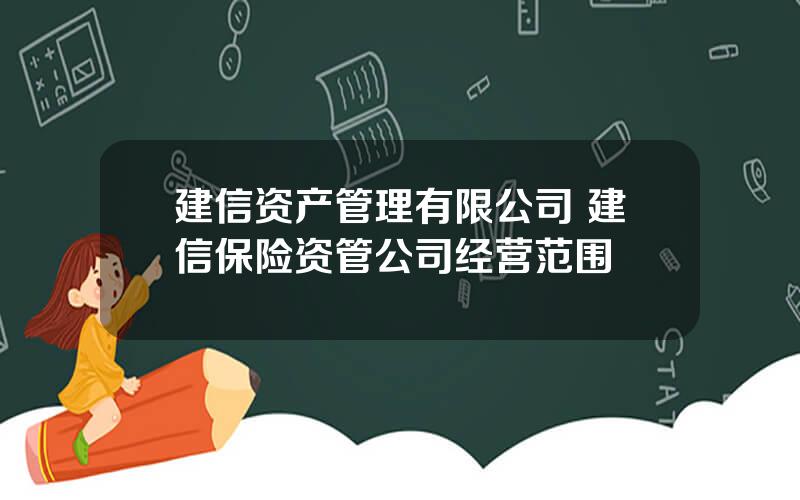 建信资产管理有限公司 建信保险资管公司经营范围

STAT